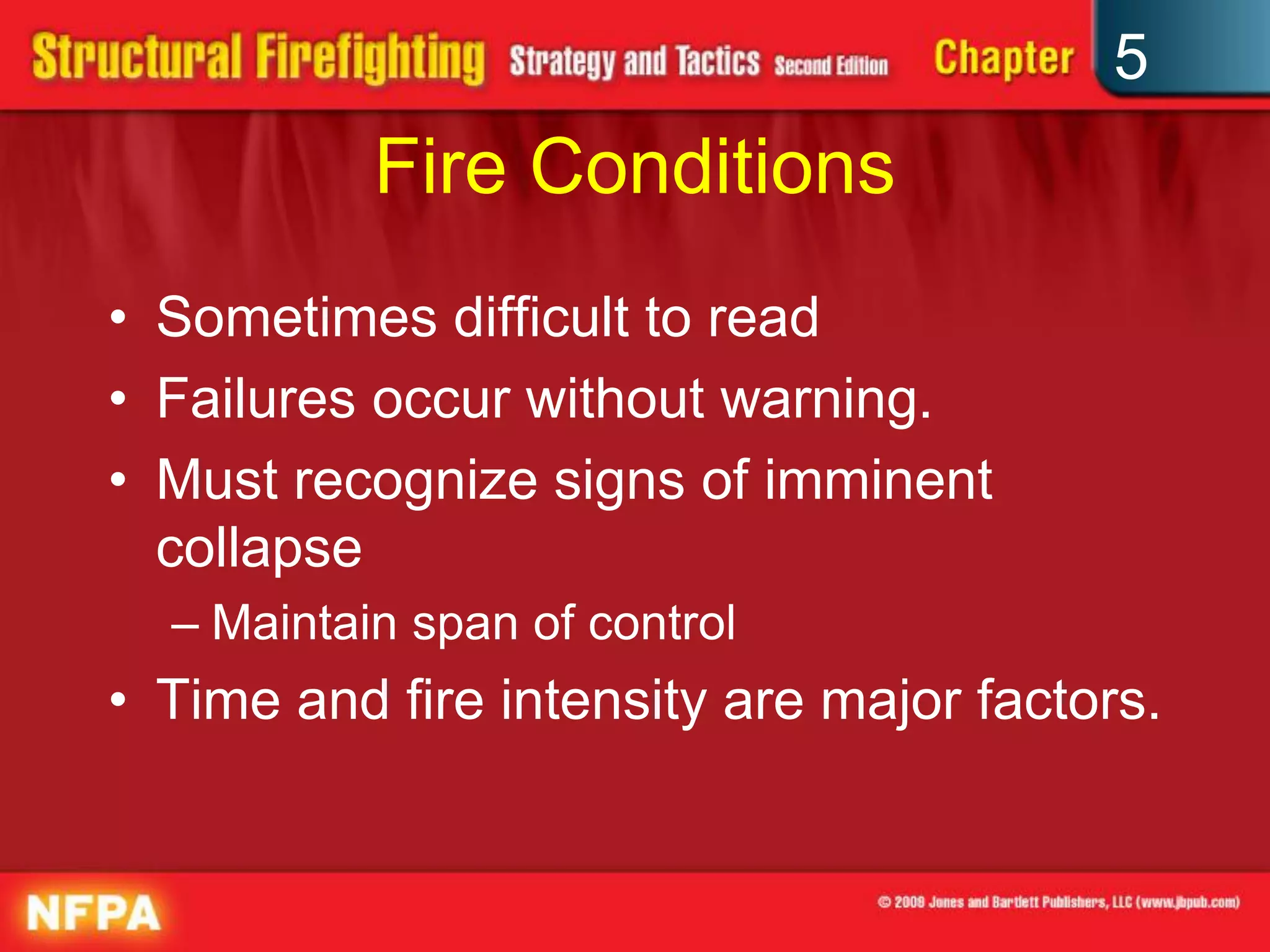 Structural Firefighting Strategy and Tactics Second Edition Chapter 5

Fire Conditions

• Sometimes difficult to read
• Failures occur without warning.
• Must recognize signs of imminent collapse
– Maintain span of control
• Time and fire intensity are major factors.

NFPA

© 2009 Jones and Bartlett Publishers, LLC (www.jbpub.com)